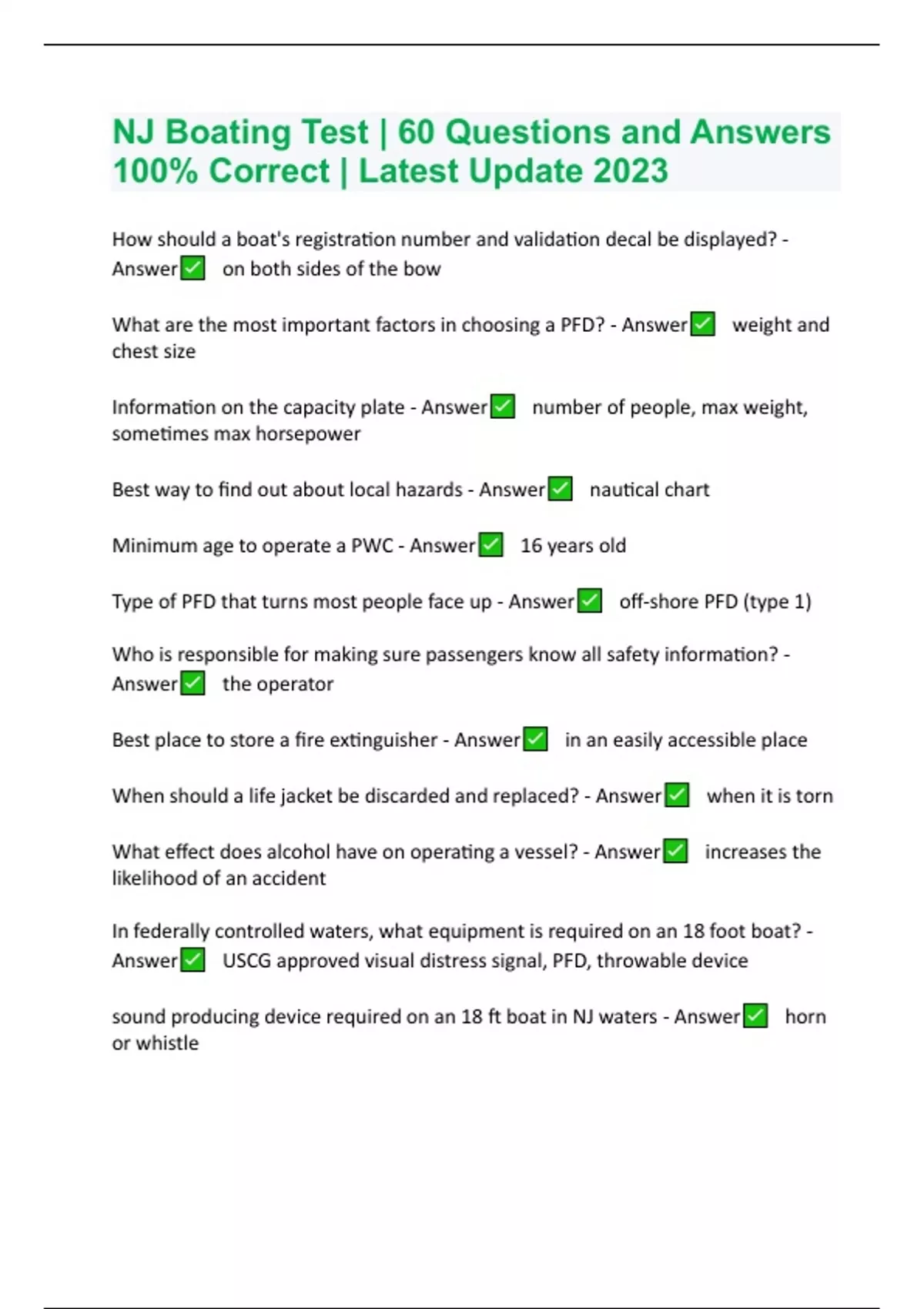 NJ Boating Test | 60 Questions and Answers 100% Correct | Latest Update 2023

How should a boat's registration number and validation decal be displayed? - Answer✅ on both sides of the bow

What are the most important factors in choosing a PFD? - Answer✅ weight and chest size

Information on the capacity plate - Answer✅ number of people, max weight, sometimes max horsepower

Best way to find out about local hazards - Answer✅ nautical chart

Minimum age to operate a PWC - Answer✅ 16 years old

Type of PFD that turns most people face up - Answer✅ off-shore PFD (type 1)

Who is responsible for making sure passengers know all safety information? - Answer✅ the operator

Best place to store a fire extinguisher - Answer✅ in an easily accessible place

When should a life jacket be discarded and replaced? - Answer✅ when it is torn

What effect does alcohol have on operating a vessel? - Answer✅ increases the likelihood of an accident

In federally controlled waters, what equipment is required on an 18 foot boat? - Answer✅ USCG approved visual distress signal, PFD, throwable device

sound producing device required on an 18 ft boat in NJ waters - Answer✅ horn or whistle